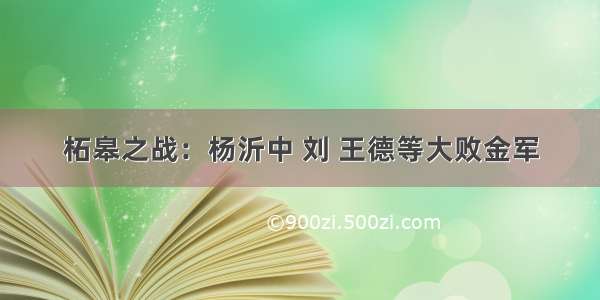 柘皋之战：杨沂中 刘 王德等大败金军

©900zi.500zi.com